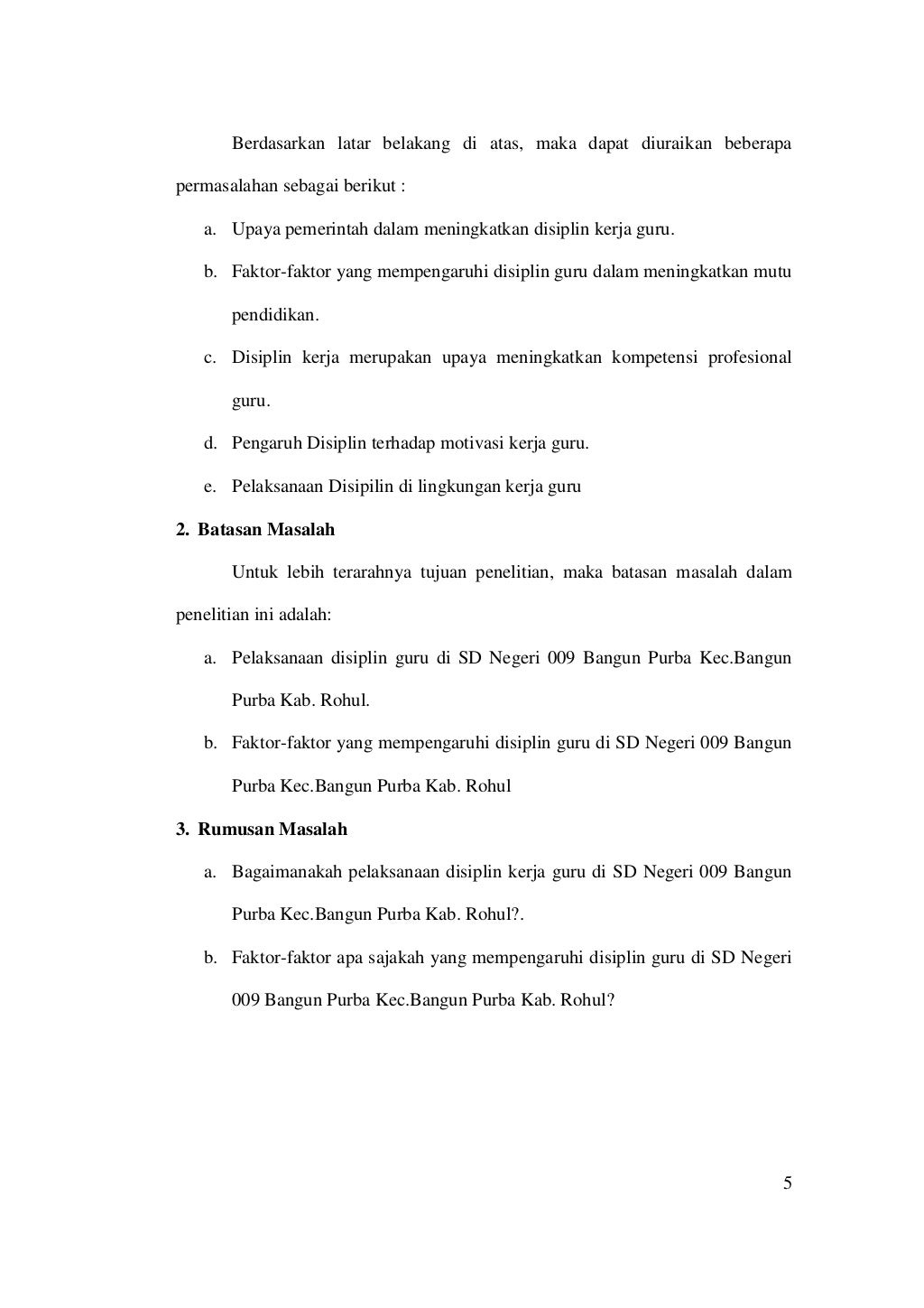 Berdasarkan latar belakang di atas, maka dapat diuraikan beberapa permasalahan sebagai berikut :

a. Upaya pemerintah dalam meningkatkan disiplin kerja guru.

b. Faktor-faktor yang mempengaruhi disiplin guru dalam meningkatkan mutu pendidikan.

c. Disiplin kerja merupakan upaya meningkatkan kompetensi profesional guru.

d. Pengaruh Disiplin terhadap motivasi kerja guru.

e. Pelaksanaan Disipilin di lingkungan kerja guru

2. Batasan Masalah

Untuk lebih terarahnya tujuan penelitian, maka batasan masalah dalam penelitian ini adalah:

a. Pelaksanaan disiplin guru di SD Negeri 009 Bangun Purba Kec.Bangun Purba Kab. Rohul.

b. Faktor-faktor yang mempengaruhi disiplin guru di SD Negeri 009 Bangun Purba Kec.Bangun Purba Kab. Rohul

3. Rumusan Masalah

a. Bagaimanakah pelaksanaan disiplin kerja guru di SD Negeri 009 Bangun Purba Kec.Bangun Purba Kab. Rohul?.

b. Faktor-faktor apa sajakah yang mempengaruhi disiplin guru di SD Negeri 009 Bangun Purba Kec.Bangun Purba Kab. Rohul?

5